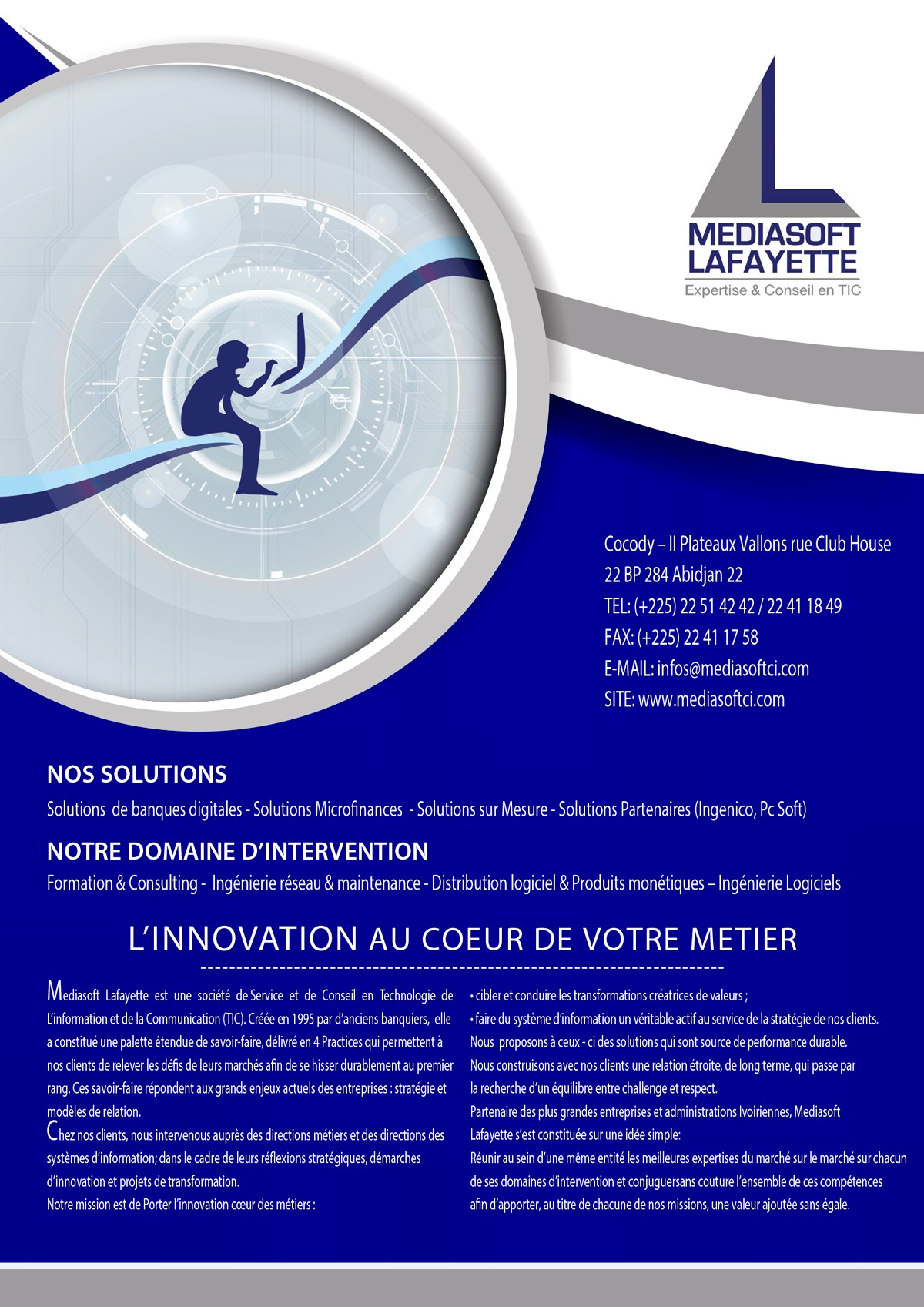 MEDIASOFT LAFAYETTE
Expertise & Conseil en TIC

Cocody – II Plateaux Vallons rue Club House
22 BP 284 Abidjan 22
TEL: (+225) 22 51 42 42 / 22 41 18 49
FAX: (+225) 22 41 17 58
E-MAIL: infos@mediasoftci.com
SITE: www.mediasoftci.com

NOS SOLUTIONS
Solutions de banques digitales - Solutions Microfinances - Solutions sur Mesure - Solutions Partenaires (Ingenico, Pc Soft)

NOTRE DOMAINE D'INTERVENTION
Formation & Consulting - Ingénierie réseau & maintenance - Distribution logiciel & Produits monétiques – Ingénierie Logiciels

L'INNOVATION AU COEUR DE VOTRE METIER

Mediasoft Lafayette est une société de Service et de Conseil en Technologie de L'information et de la Communication (TIC). Créée en 1995 par d'anciens banquiers, elle a constitué une palette étendue de savoir-faire, délivré en 4 Practices qui permettent à nos clients de relever les défis de leurs marchés afin de se hisser durablement au premier rang. Ces savoir-faire répondent aux grands enjeux actuels des entreprises : stratégie et modèles de relation.
Chez nos clients, nous intervenous auprès des directions métiers et des directions des systèmes d'information; dans le cadre de leurs réflexions stratégiques, démarches d'innovation et projets de transformation.
Notre mission est de Porter l'innovation cœur des métiers :

• cibler et conduire les transformations créatrices de valeurs ;
• faire du système d'information un véritable actif au service de la stratégie de nos clients.
Nous proposons à ceux - ci des solutions qui sont source de performance durable.
Nous construisons avec nos clients une relation étroite, de long terme, qui passe par la recherche d'un équilibre entre challenge et respect.
Partenaire des plus grandes entreprises et administrations Ivoiriennes, Mediasoft Lafayette s'est constituée sur une idée simple:
Réunir au sein d'une même entité les meilleures expertises du marché sur le marché sur chacun de ses domaines d'intervention et conjuguersans couture l'ensemble de ces compétences afin d'apporter, au titre de chacune de nos missions, une valeur ajoutée sans égale.